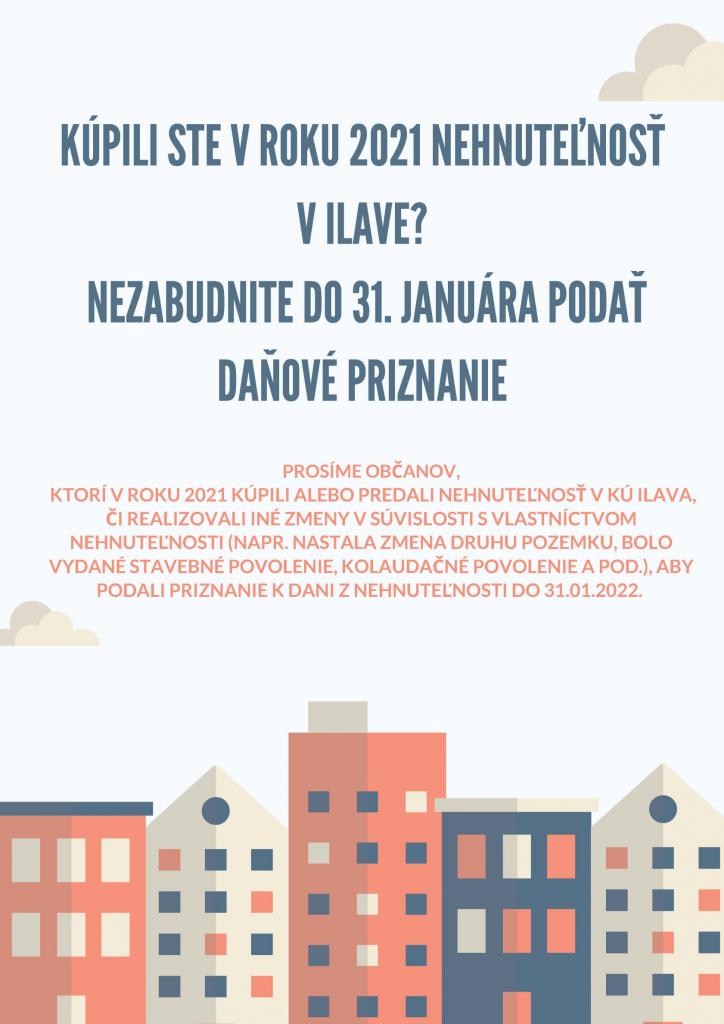 KÚPILI STE V ROKU 2021 NEHNUTEĽNOSŤ V ILAVE?
NEZABUDNITE DO 31. JANUÁRA PODAŤ DAŇOVÉ PRIZNANIE

PROSÍME OBČANOV, KTORÍ V ROKU 2021 KÚPILI ALEBO PREDALI NEHNUTEĽNOSŤ V KÚ ILAVA, ČI REALIZOVALI INÉ ZMENY V SÚVISLOSTI S VLASTNÍCTVOM NEHNUTEĽNOSTI (NAPR. NASTALA ZMENA DRUHU POZEMKU, BOLO VYDANÉ STAVEBNÉ POVOLENIE, KOLAUDAČNÉ POVOLENIE A POD.), ABY PODALI PRIZNANIE K DANI Z NEHNUTEĽNOSTI DO 31.01.2022.